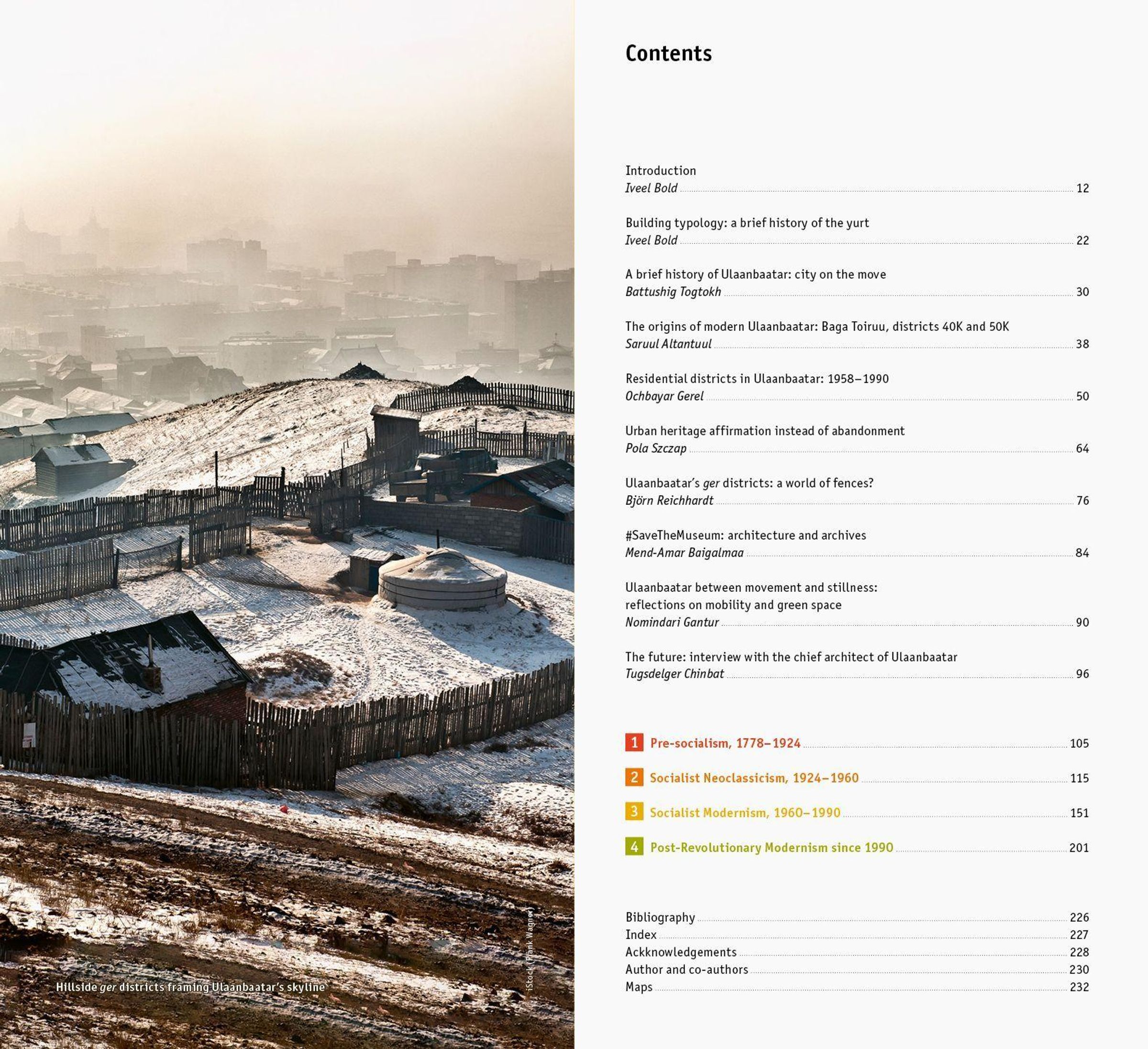 Hillside ger districts framing Ulaanbaatar's skyline

iStock (Frank Wagner)

Contents

Introduction
Iveel Bold 12

Building typology: a brief history of the yurt
Iveel Bold 22

A brief history of Ulaanbaatar: city on the move
Battushig Togtokh 30

The origins of modern Ulaanbaatar: Baga Toiruu, districts 40K and 50K
Saruul Altantuul 38

Residential districts in Ulaanbaatar: 1958–1990
Ochbayar Gerel 50

Urban heritage affirmation instead of abandonment
Pola Szczap 64

Ulaanbaatar's ger districts: a world of fences?
Björn Reichhardt 76

#SaveTheMuseum: architecture and archives
Mend-Amar Baigalmaa 84

Ulaanbaatar between movement and stillness: reflections on mobility and green space
Nomindari Gantur 90

The future: interview with the chief architect of Ulaanbaatar
Tugsdelger Chinbat 96

1 Pre-socialism, 1778–1924 105

2 Socialist Neoclassicism, 1924–1960 115

3 Socialist Modernism, 1960–1990 151

4 Post-Revolutionary Modernism since 1990 201

Bibliography 226
Index 227
Ackknowledgements 228
Author and co-authors 230
Maps 232